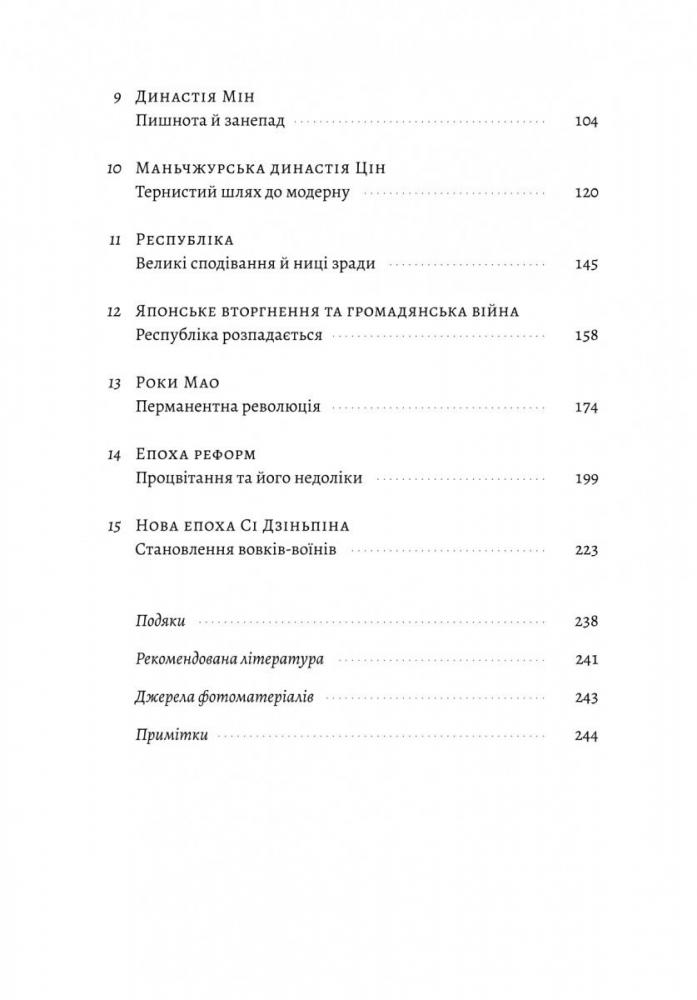 9 Династія Мін
Пишнота й занепад 104

10 Маньчжурська династія Цін
Тернистий шлях до модерну 120

11 Республіка
Великі сподівання й ниці зради 145

12 Японське вторгнення та громадянська війна
Республіка розпадається 158

13 Роки Мао
Перманентна революція 174

14 Епоха реформ
Процвітання та його недоліки 199

15 Нова епоха Сі Дзіньпіна
Становлення вовків-воїнів 223

Подяки 238

Рекомендована література 241

Джерела фотоматеріалів 243

Примітки 244